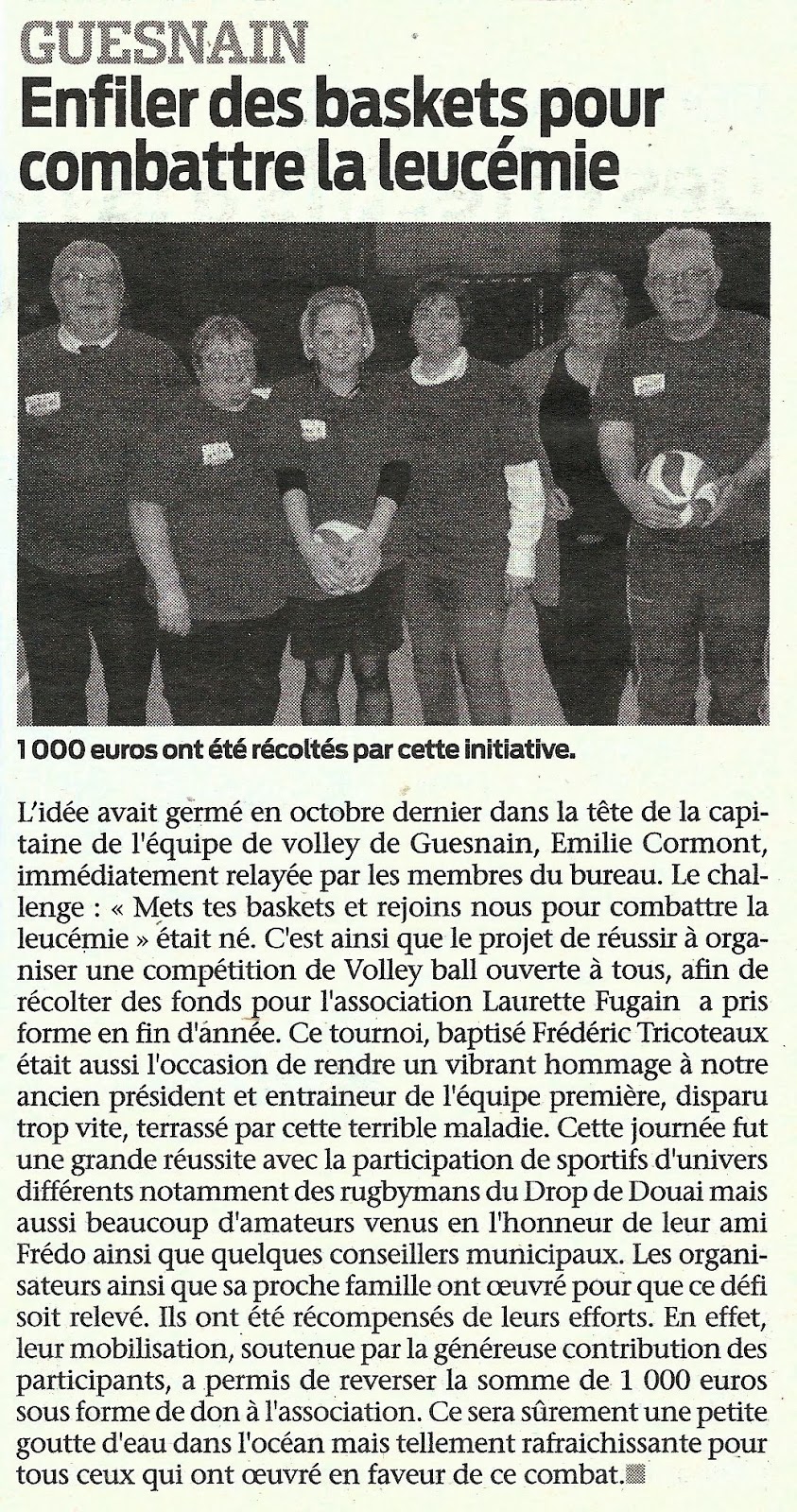 GUESNAIN

Enfiler des baskets pour combattre la leucémie

1 000 euros ont été récoltés par cette initiative.

L'idée avait germé en octobre dernier dans la tête de la capitaine de l'équipe de volley de Guesnain, Emilie Cormont, immédiatement relayée par les membres du bureau. Le challenge : « Mets tes baskets et rejoins nous pour combattre la leucémie » était né. C'est ainsi que le projet de réussir à organiser une compétition de Volley ball ouverte à tous, afin de récolter des fonds pour l'association Laurette Fugain a pris forme en fin d'année. Ce tournoi, baptisé Frédéric Tricoteaux était aussi l'occasion de rendre un vibrant hommage à notre ancien président et entraineur de l'équipe première, disparu trop vite, terrassé par cette terrible maladie. Cette journée fut une grande réussite avec la participation de sportifs d'univers différents notamment des rugbymans du Drop de Douai mais aussi beaucoup d'amateurs venus en l'honneur de leur ami Frédo ainsi que quelques conseillers municipaux. Les organisateurs ainsi que sa proche famille ont œuvré pour que ce défi soit relevé. Ils ont été récompensés de leurs efforts. En effet, leur mobilisation, soutenue par la généreuse contribution des participants, a permis de reverser la somme de 1 000 euros sous forme de don à l'association. Ce sera sûrement une petite goutte d'eau dans l'océan mais tellement rafraichissante pour tous ceux qui ont œuvré en faveur de ce combat.